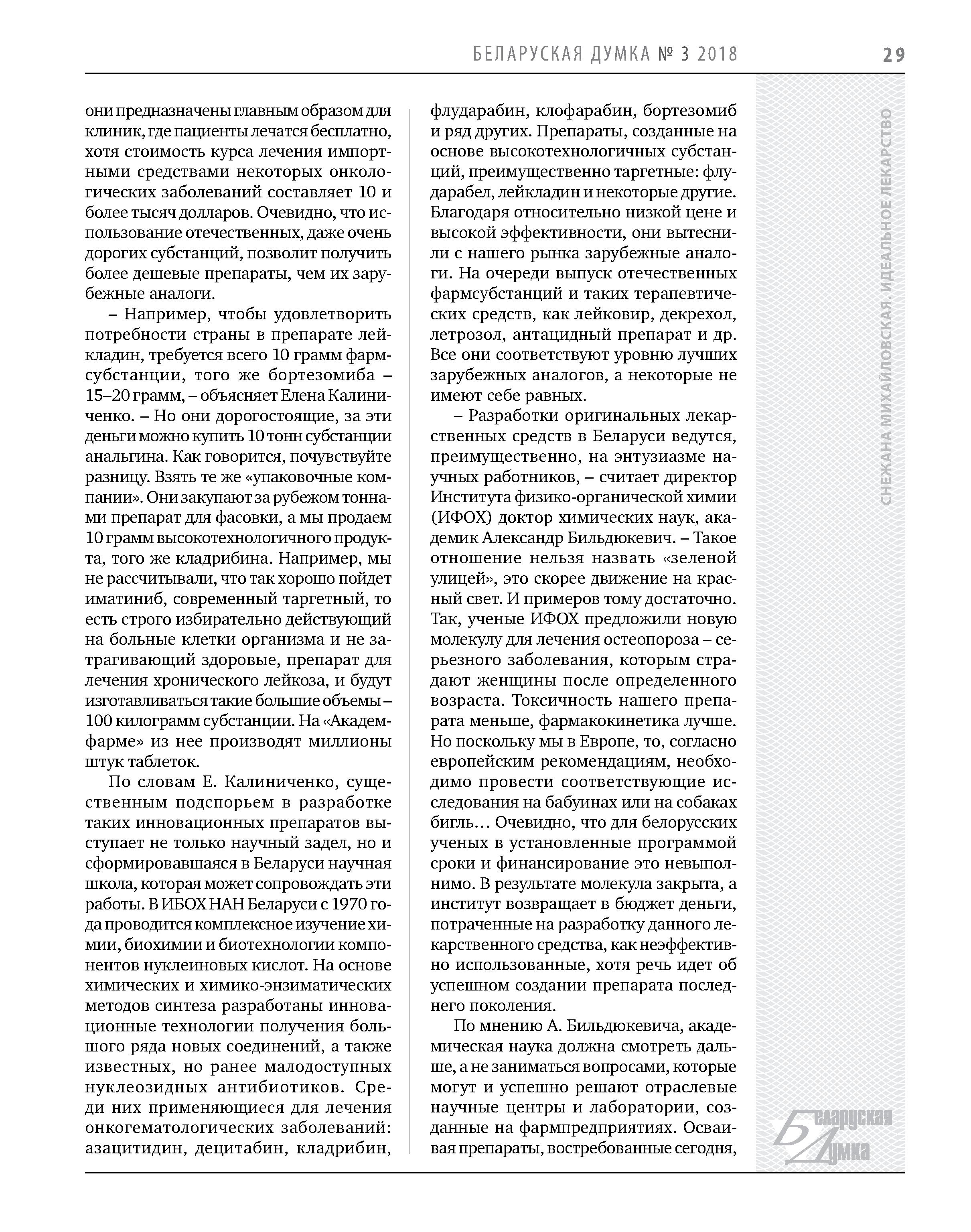 БЕЛАРУСКАЯ ДУМКА № 3 2018

29

они предназначены главным образом для клиник, где пациенты лечатся бесплатно, хотя стоимость курса лечения импортными средствами некоторых онкологических заболеваний составляет 10 и более тысяч долларов. Очевидно, что использование отечественных, даже очень дорогих субстанций, позволит получить более дешевые препараты, чем их зарубежные аналоги.

– Например, чтобы удовлетворить потребности страны в препарате лейкладин, требуется всего 10 грамм фармсубстанции, того же бортезомиба – 15–20 грамм, – объясняет Елена Калиниченко. – Но они дорогостоящие, за эти деньги можно купить 10 тонн субстанции анальгина. Как говорится, почувствуйте разницу. Взять те же «упаковочные компании». Они закупают за рубежом тоннами препарат для фасовки, а мы продаем 10 грамм высокотехнологичного продукта, того же кладрибина. Например, мы не рассчитывали, что так хорошо пойдет иматиниб, современный таргетный, то есть строго избирательно действующий на больные клетки организма и не затрагивающий здоровые, препарат для лечения хронического лейкоза, и будут изготавливаться такие большие объемы – 100 килограмм субстанции. На «Академфарме» из нее производят миллионы штук таблеток.

По словам Е. Калиниченко, существенным подспорьем в разработке таких инновационных препаратов выступает не только научный задел, но и сформировавшаяся в Беларуси научная школа, которая может сопровождать эти работы. В ИБОХ НАН Беларуси с 1970 года проводится комплексное изучение химии, биохимии и биотехнологии компонентов нуклеиновых кислот. На основе химических и химико-энзиматических методов синтеза разработаны инновационные технологии получения большого ряда новых соединений, а также известных, но ранее малодоступных нуклеозидных антибиотиков. Среди них применяющиеся для лечения онкогематологических заболеваний: азацитидин, децитабин, кладрибин, флударабин, клофарабин, бортезомиб и ряд других. Препараты, созданные на основе высокотехнологичных субстанций, преимущественно таргетные: флударабел, лейкладин и некоторые другие. Благодаря относительно низкой цене и высокой эффективности, они вытеснили с нашего рынка зарубежные аналоги. На очереди выпуск отечественных фармсубстанций и таких терапевтических средств, как лейковир, декрехол, летрозол, антацидный препарат и др. Все они соответствуют уровню лучших зарубежных аналогов, а некоторые не имеют себе равных.

– Разработки оригинальных лекарственных средств в Беларуси ведутся, преимущественно, на энтузиазме научных работников, – считает директор Института физико-органической химии (ИФОХ) доктор химических наук, академик Александр Бильдюкевич. – Такое отношение нельзя назвать «зеленой улицей», это скорее движение на красный свет. И примеров тому достаточно. Так, ученые ИФОХ предложили новую молекулу для лечения остеопороза – серьезного заболевания, которым страдают женщины после определенного возраста. Токсичность нашего препарата меньше, фармакокинетика лучше. Но поскольку мы в Европе, то, согласно европейским рекомендациям, необходимо провести соответствующие исследования на бабуинах или на собаках бигль… Очевидно, что для белорусских ученых в установленные программой сроки и финансирование это невыполнимо. В результате молекула закрыта, а институт возвращает в бюджет деньги, потраченные на разработку данного лекарственного средства, как неэффективно использованные, хотя речь идет об успешном создании препарата последнего поколения.

По мнению А. Бильдюкевича, академическая наука должна смотреть дальше, а не заниматься вопросами, которые могут и успешно решают отраслевые научные центры и лаборатории, созданные на фармпредприятиях. Осваивая препараты, востребованные сегодня,

СНЕЖАНА МИХАЙЛОВСКАЯ. ИДЕАЛЬНОЕ ЛЕКАРСТВО

Беларуская Думка